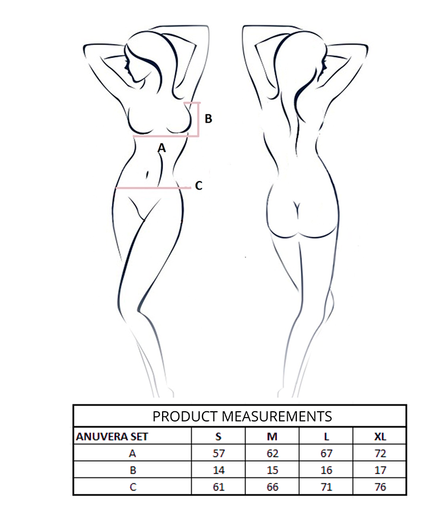 B

A

C

PRODUCT MEASUREMENTS

| ANUVERA SET | S | M | L | XL |
|---|---|---|---|---|
| A | 57 | 62 | 67 | 72 |
| B | 14 | 15 | 16 | 17 |
| C | 61 | 66 | 71 | 76 |